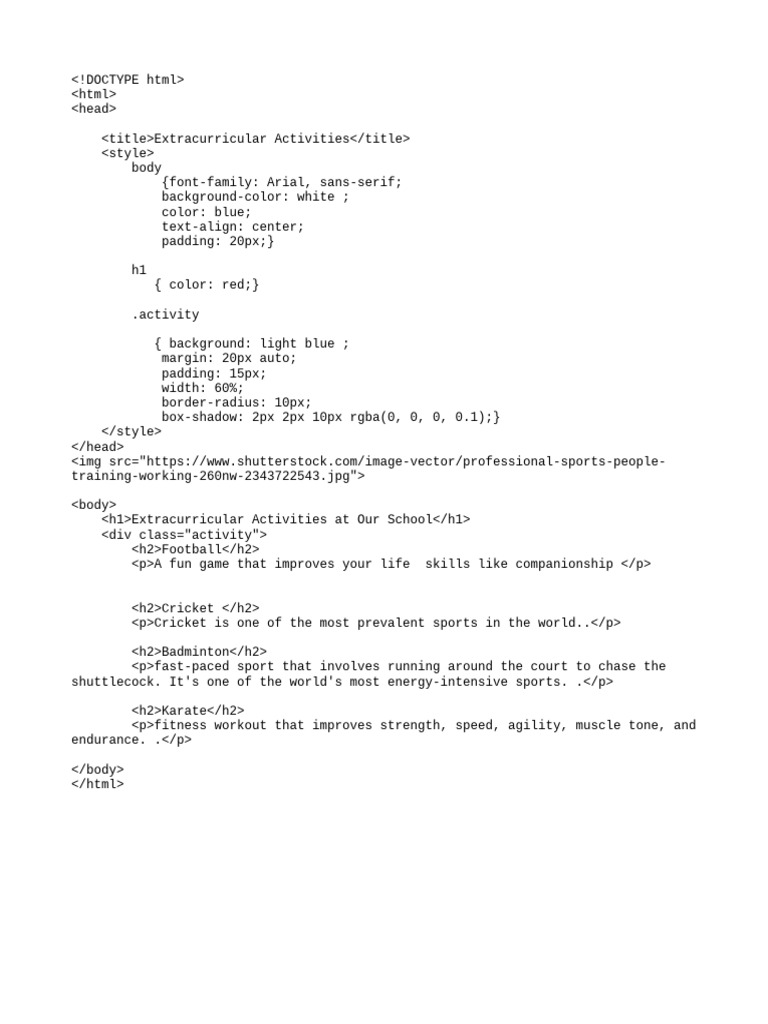 <!DOCTYPE html>
<html>
<head>

<title>Extracurricular Activities</title>
<style>
body
{font-family: Arial, sans-serif;
background-color: white ;
color: blue;
text-align: center;
padding: 20px;}

h1
{ color: red;}

.activity

{ background: light blue ;
margin: 20px auto;
padding: 15px;
width: 60%;
border-radius: 10px;
box-shadow: 2px 2px 10px rgba(0, 0, 0, 0.1);}
</style>
</head>
<img src="https://www.shutterstock.com/image-vector/professional-sports-people-training-working-260nw-2343722543.jpg">

<body>
<h1>Extracurricular Activities at Our School</h1>
<div class="activity">
<h2>Football</h2>
<p>A fun game that improves your life  skills like companionship </p>


<h2>Cricket </h2>
<p>Cricket is one of the most prevalent sports in the world..</p>

<h2>Badminton</h2>
<p>fast-paced sport that involves running around the court to chase the shuttlecock. It's one of the world's most energy-intensive sports. .</p>

<h2>Karate</h2>
<p>fitness workout that improves strength, speed, agility, muscle tone, and endurance. .</p>

</body>
</html>